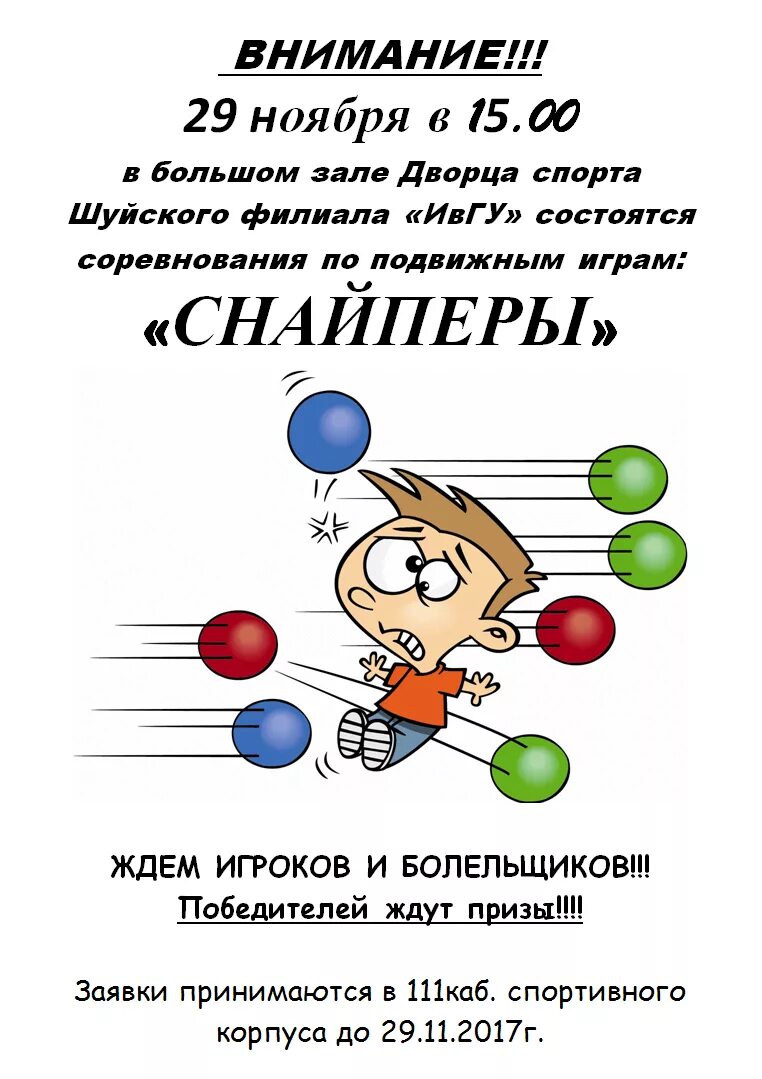 ВНИМАНИЕ!!!
29 ноября в 15.00
в большом зале Дворца спорта Шуйского филиала «ИвГУ» состоятся соревнования по подвижным играм:
«СНАЙПЕРЫ»

ЖДЕМ ИГРОКОВ И БОЛЕЛЬЩИКОВ!!!
Победителей ждут призы!!!!

Заявки принимаются в 111каб. спортивного корпуса до 29.11.2017г.